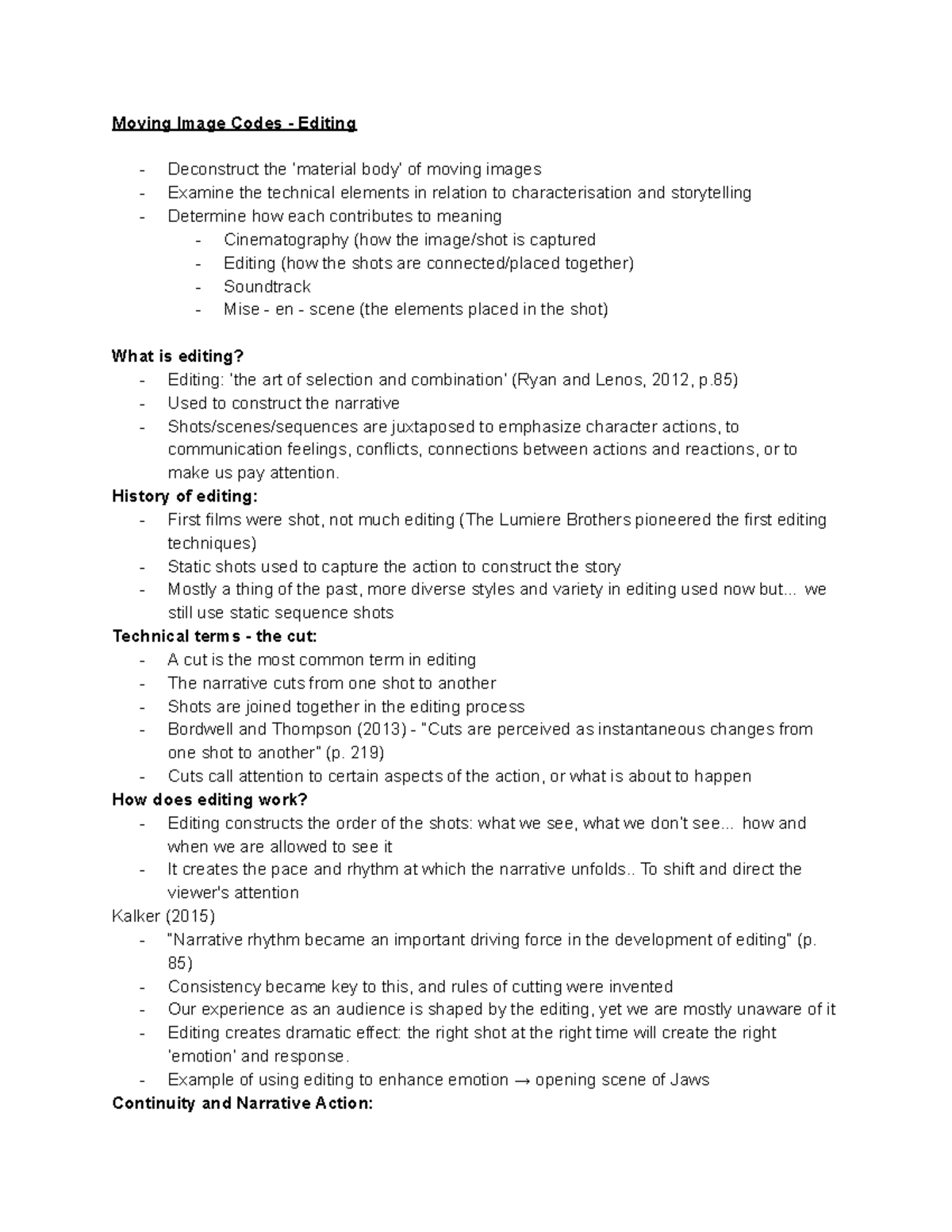 Moving Image Codes - Editing

- Deconstruct the 'material body' of moving images
- Examine the technical elements in relation to characterisation and storytelling
- Determine how each contributes to meaning
  - Cinematography (how the image/shot is captured
  - Editing (how the shots are connected/placed together)
  - Soundtrack
  - Mise - en - scene (the elements placed in the shot)

What is editing?
- Editing: 'the art of selection and combination' (Ryan and Lenos, 2012, p.85)
- Used to construct the narrative
- Shots/scenes/sequences are juxtaposed to emphasize character actions, to communication feelings, conflicts, connections between actions and reactions, or to make us pay attention.

History of editing:
- First films were shot, not much editing (The Lumiere Brothers pioneered the first editing techniques)
- Static shots used to capture the action to construct the story
- Mostly a thing of the past, more diverse styles and variety in editing used now but... we still use static sequence shots

Technical terms - the cut:
- A cut is the most common term in editing
- The narrative cuts from one shot to another
- Shots are joined together in the editing process
- Bordwell and Thompson (2013) - "Cuts are perceived as instantaneous changes from one shot to another" (p. 219)
- Cuts call attention to certain aspects of the action, or what is about to happen

How does editing work?
- Editing constructs the order of the shots: what we see, what we don't see... how and when we are allowed to see it
- It creates the pace and rhythm at which the narrative unfolds.. To shift and direct the viewer's attention

Kalker (2015)
- "Narrative rhythm became an important driving force in the development of editing" (p. 85)
- Consistency became key to this, and rules of cutting were invented
- Our experience as an audience is shaped by the editing, yet we are mostly unaware of it
- Editing creates dramatic effect: the right shot at the right time will create the right 'emotion' and response.
- Example of using editing to enhance emotion → opening scene of Jaws

Continuity and Narrative Action: